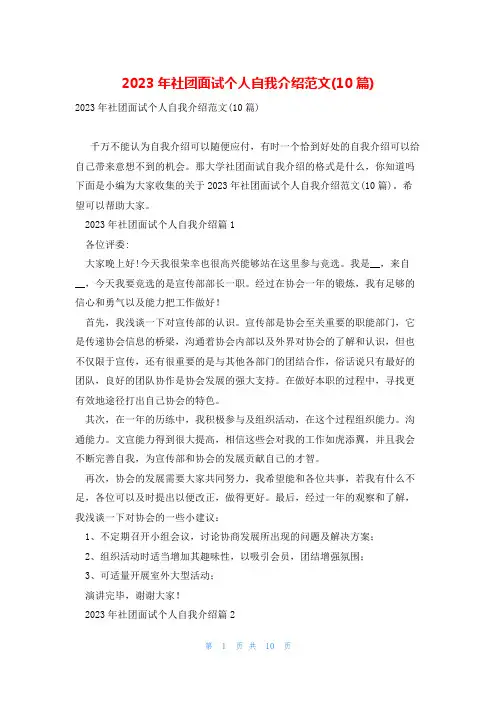 2023 年社团面试个人自我介绍范文(10 篇)

2023 年社团面试个人自我介绍范文(10 篇)

千万不能认为自我介绍可以随便应付，有时一个恰到好处的自我介绍可以给自己带来意想不到的机会。那大学社团面试自我介绍的格式是什么，你知道吗下面是小编为大家收集的关于 2023 年社团面试个人自我介绍范文(10 篇)，希望可以帮助大家。

2023 年社团面试个人自我介绍篇 1

各位评委：

大家晚上好！今天我很荣幸也很高兴能够站在这里参与竞选。我是__，来自__，今天我要竞选的是宣传部部长一职。经过在协会一年的锻炼，我有足够的信心和勇气以及能力把工作做好！

首先，我浅谈一下对宣传部的认识。宣传部是协会至关重要的职能部门，它是传递协会信息的桥梁，沟通着协会内部以及外界对协会的了解和认识，但也不仅限于宣传，还有很重要的是与其他各部门的团结合作，俗话说只有最好的团队，良好的团队协作是协会发展的强大支持。在做好本职的过程中，寻找更有效地途径打出自己协会的特色。

其次，在一年的历练中，我积极参与及组织活动，在这个过程组织能力。沟通能力。文宣能力得到很大提高，相信这些会对我的工作如虎添翼，并且我会不断完善自我，为宣传部和协会的发展贡献自己的才智。

再次，协会的发展需要大家共同努力，我希望能和各位共事，若我有什么不足，各位可以及时提出以便改正，做得更好。最后，经过一年的观察和了解，我浅谈一下对协会的一些小建议：

1、不定期召开小组会议，讨论协商发展所出现的问题及解决方案；

2、组织活动时适当增加其趣味性，以吸引会员，团结增强氛围；

3、可适量开展室外大型活动；

演讲完毕，谢谢大家！

2023 年社团面试个人自我介绍篇 2

第 1 页 共 10 页